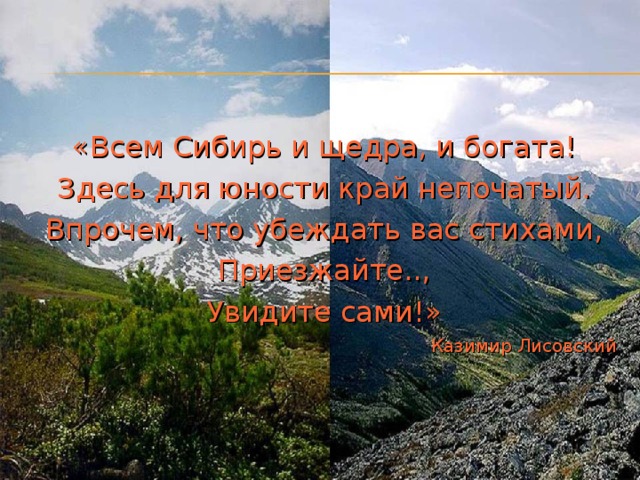 «Всем Сибирь и щедра, и богата!
Здесь для юности край непочатый.
Впрочем, что убеждать вас стихами,
Приезжайте..,
Увидите сами!»

Казимир Лисовский